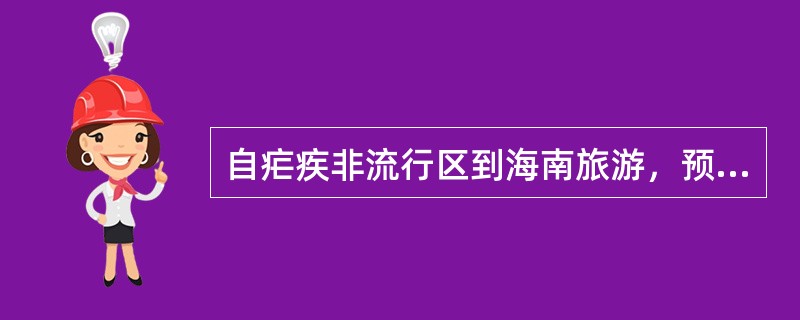 自疟疾非流行区到海南旅游，预...